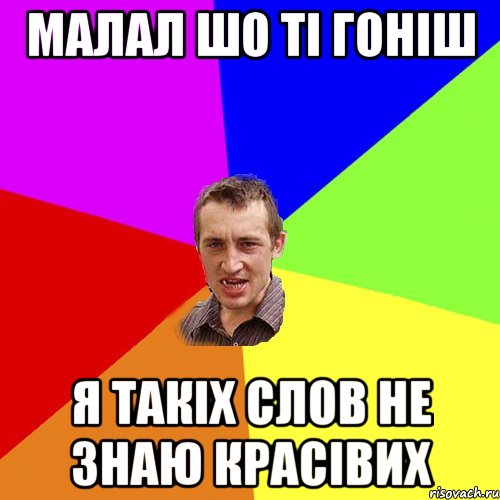 МАЛАЛ ШО ТІ ГОНІШ

Я ТАКІХ СЛОВ НЕ ЗНАЮ КРАСІВИХ

risovach.ru